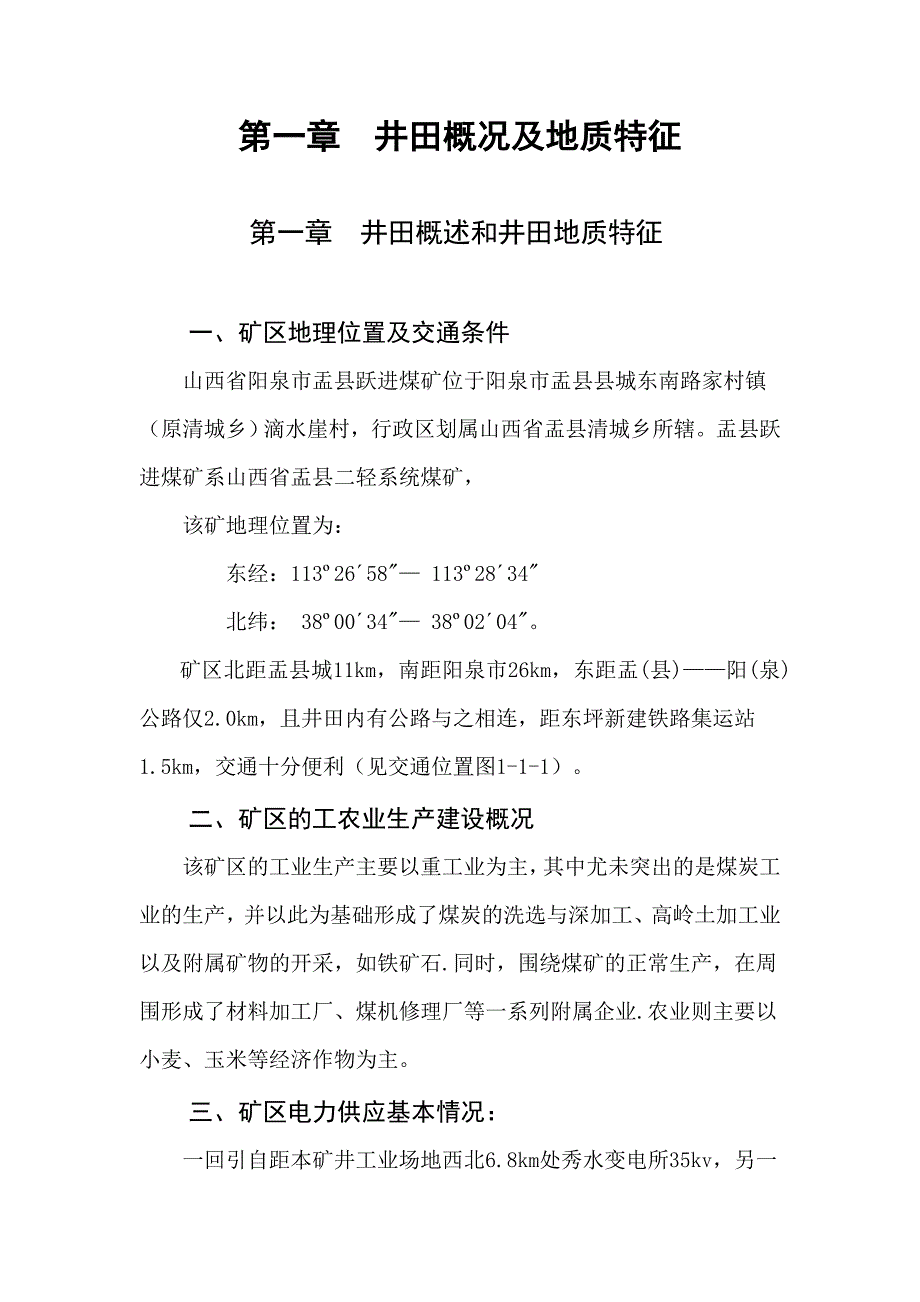 第一章　井田概况及地质特征

第一章　井田概述和井田地质特征

一、矿区地理位置及交通条件

山西省阳泉市盂县跃进煤矿位于阳泉市盂县县城东南路家村镇（原清城乡）滴水崖村，行政区划属山西省盂县清城乡所辖。盂县跃进煤矿系山西省盂县二轻系统煤矿，

该矿地理位置为：

东经：113º26′58″— 113º28′34″

北纬： 38º00′34″— 38º02′04″。

矿区北距盂县城11km，南距阳泉市26km，东距盂(县)——阳(泉)公路仅2.0km，且井田内有公路与之相连，距东坪新建铁路集运站1.5km，交通十分便利（见交通位置图1-1-1）。

二、矿区的工农业生产建设概况

该矿区的工业生产主要以重工业为主，其中尤未突出的是煤炭工业的生产，并以此为基础形成了煤炭的洗选与深加工、高岭土加工业以及附属矿物的开采，如铁矿石.同时，围绕煤矿的正常生产，在周围形成了材料加工厂、煤机修理厂等一系列附属企业.农业则主要以小麦、玉米等经济作物为主。

三、矿区电力供应基本情况：

一回引自距本矿井工业场地西北6.8km处秀水变电所35kv，另一